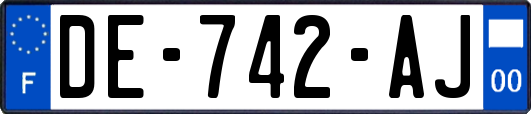 F
DE-742-AJ
00